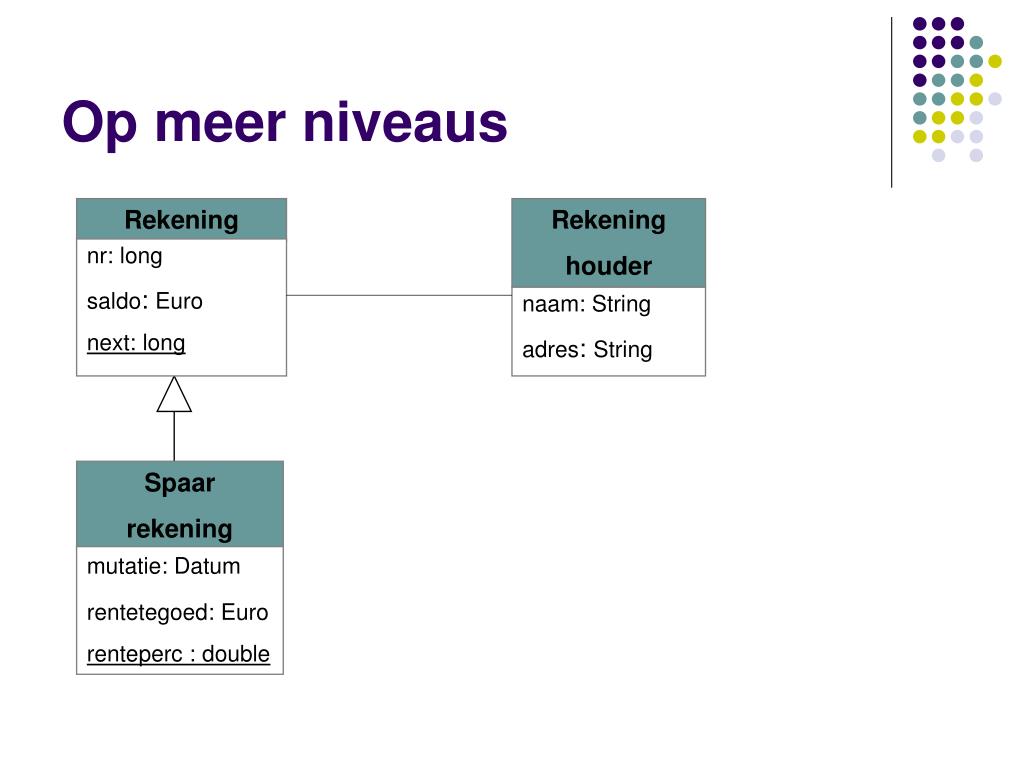 Op meer niveaus

Rekening
nr: long
saldo: Euro
next: long

Rekening houder
naam: String
adres: String

Spaar rekening
mutatie: Datum
rentetegoed: Euro
renteperc : double